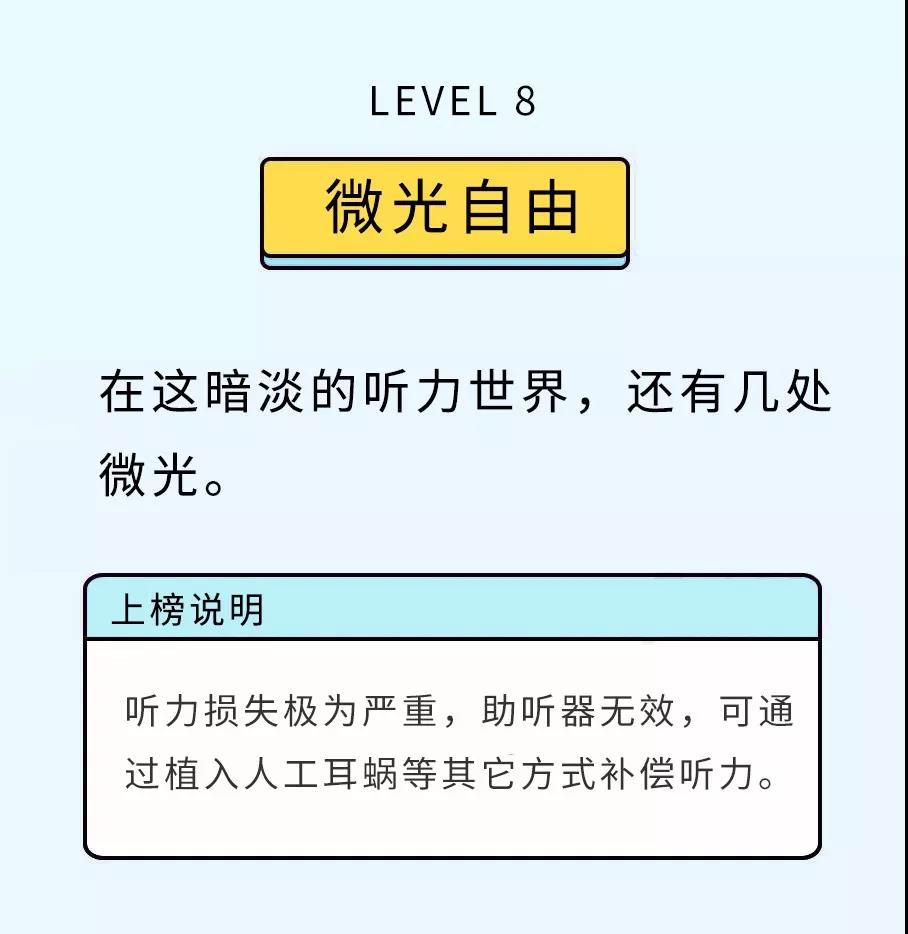 LEVEL 8

微光自由

在这暗淡的听力世界，还有几处微光。

上榜说明

听力损失极为严重，助听器无效，可通过植入人工耳蜗等其它方式补偿听力。